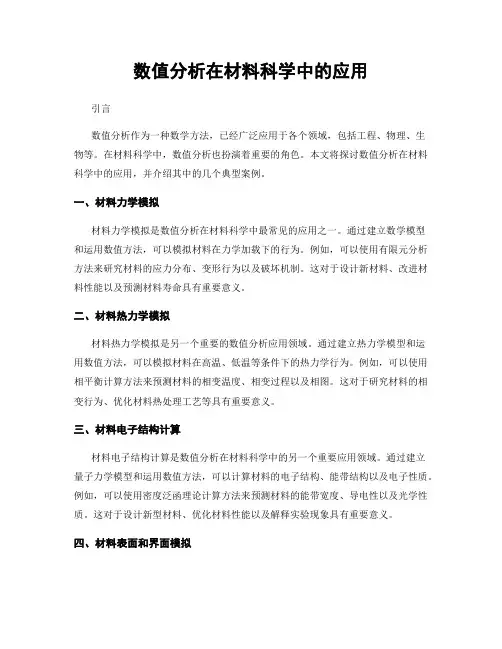 数值分析在材料科学中的应用

引言

数值分析作为一种数学方法，已经广泛应用于各个领域，包括工程、物理、生物等。在材料科学中，数值分析也扮演着重要的角色。本文将探讨数值分析在材料科学中的应用，并介绍其中的几个典型案例。

一、材料力学模拟

材料力学模拟是数值分析在材料科学中最常见的应用之一。通过建立数学模型和运用数值方法，可以模拟材料在力学加载下的行为。例如，可以使用有限元分析方法来研究材料的应力分布、变形行为以及破坏机制。这对于设计新材料、改进材料性能以及预测材料寿命具有重要意义。

二、材料热力学模拟

材料热力学模拟是另一个重要的数值分析应用领域。通过建立热力学模型和运用数值方法，可以模拟材料在高温、低温等条件下的热力学行为。例如，可以使用相平衡计算方法来预测材料的相变温度、相变过程以及相图。这对于研究材料的相变行为、优化材料热处理工艺等具有重要意义。

三、材料电子结构计算

材料电子结构计算是数值分析在材料科学中的另一个重要应用领域。通过建立量子力学模型和运用数值方法，可以计算材料的电子结构、能带结构以及电子性质。例如，可以使用密度泛函理论计算方法来预测材料的能带宽度、导电性以及光学性质。这对于设计新型材料、优化材料性能以及解释实验现象具有重要意义。

四、材料表面和界面模拟